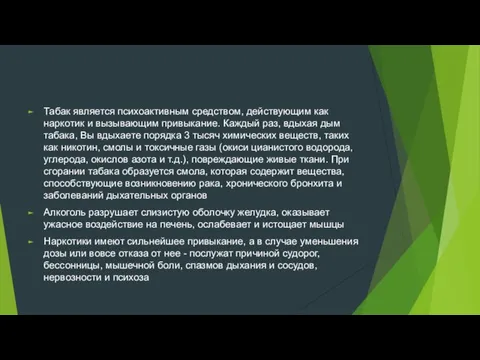 Табак является психоактивным средством, действующим как наркотик и вызывающим привыкание. Каждый раз, вдыхая дым табака, Вы вдыхаете порядка 3 тысяч химических веществ, таких как никотин, смолы и токсичные газы (окиси цианистого водорода, углерода, окислов азота и т.д.), повреждающие живые ткани. При сгорании табака образуется смола, которая содержит вещества, способствующие возникновению рака, хронического бронхита и заболеваний дыхательных органов

Алкоголь разрушает слизистую оболочку желудка, оказывает ужасное воздействие на печень, ослабевает и истощает мышцы

Наркотики имеют сильнейшее привыкание, а в случае уменьшения дозы или вовсе отказа от нее - послужат причиной судорог, бессонницы, мышечной боли, спазмов дыхания и сосудов, нервозности и психоза